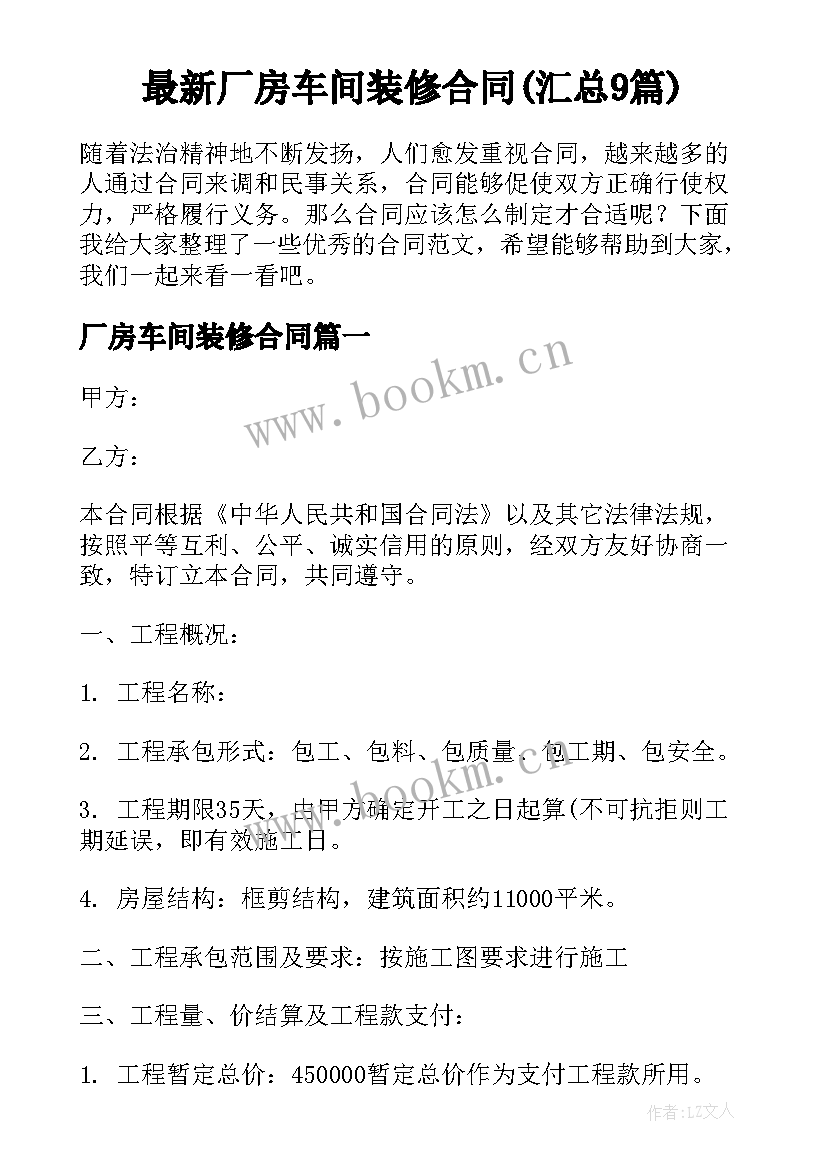 最新厂房车间装修合同(汇总9篇)

随着法治精神地不断发扬，人们愈发重视合同，越来越多的人通过合同来调和民事关系，合同能够促使双方正确行使权力，严格履行义务。那么合同应该怎么制定才合适呢？下面我给大家整理了一些优秀的合同范文，希望能够帮助到大家，我们一起来看一看吧。

厂房车间装修合同篇一

www.bookm.cn

甲方：

乙方：

本合同根据《中华人民共和国合同法》以及其它法律法规，按照平等互利、公平、诚实信用的原则，经双方友好协商一致，特订立本合同，共同遵守。

一、工程概况：

1. 工程名称：

2. 工程承包形式：包工、包料、包质量、包工期、包安全。

www.bookm.cn

3. 工程期限35天，由甲方确定开工之日起算(不可抗拒则工期延误，即有效施工日。

4. 房屋结构：框剪结构，建筑面积约11000平米。

二、工程承包范围及要求：按施工图要求进行施工

三、工程量、价结算及工程款支付：

1. 工程暂定总价：450000暂定总价作为支付工程款所用。

作者：LZ文人